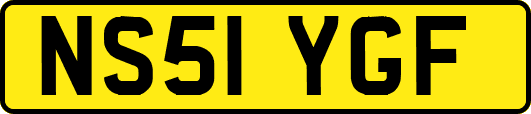 NS51 YGF